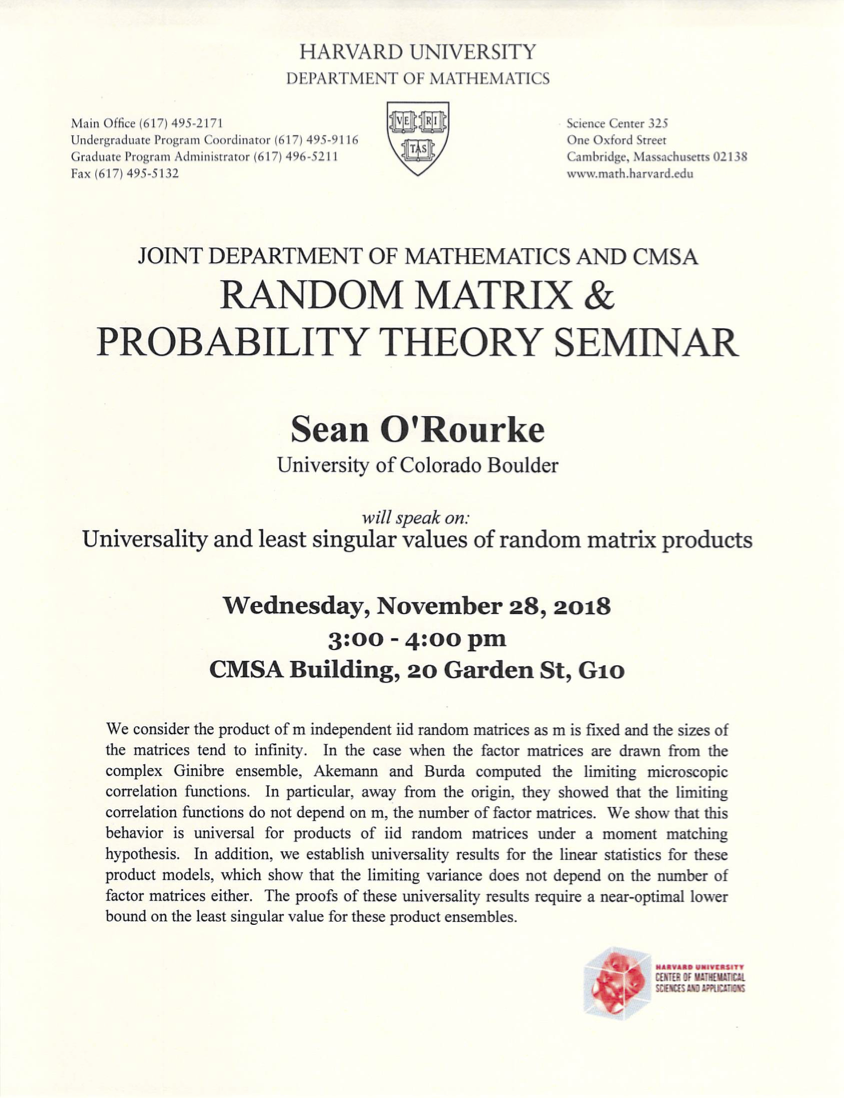 HARVARD UNIVERSITY
DEPARTMENT OF MATHEMATICS

Main Office (617) 495-2171
Undergraduate Program Coordinator (617) 495-9116
Graduate Program Administrator (617) 496-5211
Fax (617) 495-5132

VE RI TAS

Science Center 325
One Oxford Street
Cambridge, Massachusetts 02138
www.math.harvard.edu

JOINT DEPARTMENT OF MATHEMATICS AND CMSA
RANDOM MATRIX & PROBABILITY THEORY SEMINAR

Sean O'Rourke
University of Colorado Boulder

will speak on:
Universality and least singular values of random matrix products

Wednesday, November 28, 2018
3:00 - 4:00 pm
CMSA Building, 20 Garden St, G10

We consider the product of m independent iid random matrices as m is fixed and the sizes of the matrices tend to infinity. In the case when the factor matrices are drawn from the complex Ginibre ensemble, Akemann and Burda computed the limiting microscopic correlation functions. In particular, away from the origin, they showed that the limiting correlation functions do not depend on m, the number of factor matrices. We show that this behavior is universal for products of iid random matrices under a moment matching hypothesis. In addition, we establish universality results for the linear statistics for these product models, which show that the limiting variance does not depend on the number of factor matrices either. The proofs of these universality results require a near-optimal lower bound on the least singular value for these product ensembles.

HARVARD UNIVERSITY
CENTER OF MATHEMATICAL SCIENCES AND APPLICATIONS